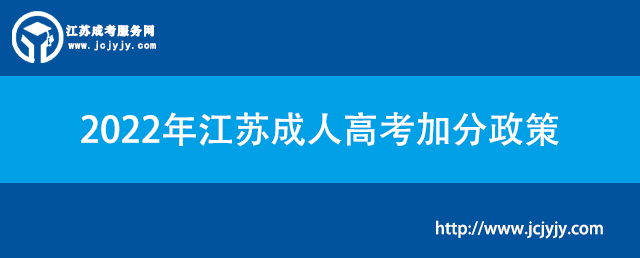 江苏成考服务网
www.jcjyjy.com

2022年江苏成人高考加分政策

http://www.jcjyjy.com